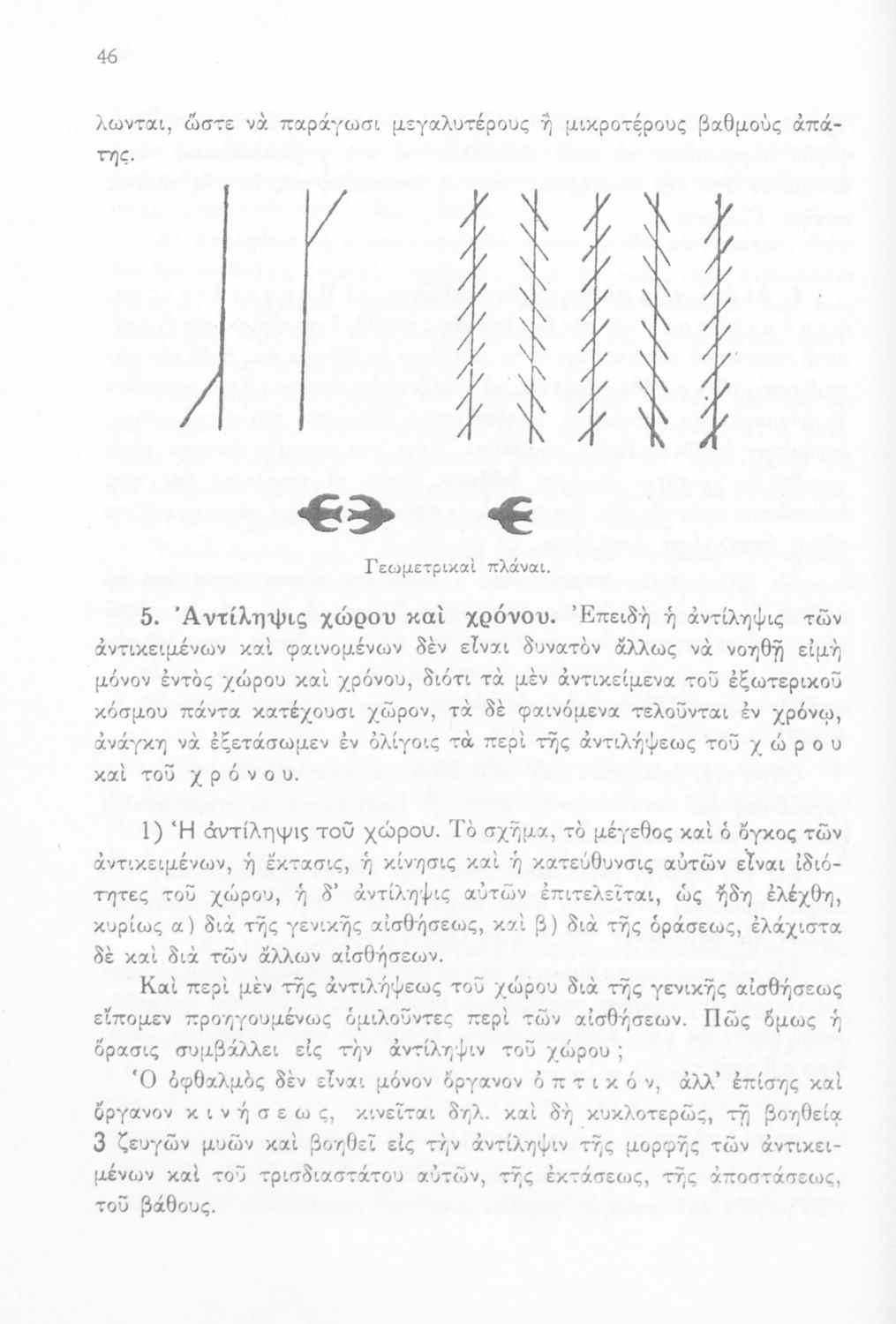 46

λωνται, ὥστε νὰ παράγωσι μεγαλυτέρους ἢ μικροτέρους βαθμοὺς ἀπάτης.

Γεωμετρικαὶ πλάναι.

5. Ἀντίληψις χώρου καὶ χρόνου. Ἐπειδὴ ἡ ἀντίληψις τῶν ἀντικειμένων καὶ φαινομένων δὲν εἶναι δυνατὸν ἄλλως νὰ νοηθῇ εἰμὴ μόνον ἐντὸς χώρου καὶ χρόνου, διότι τὰ μὲν ἀντικείμενα τοῦ ἐξωτερικοῦ κόσμου πάντα κατέχουσι χῶρον, τὰ δὲ φαινόμενα τελοῦνται ἐν χρόνῳ, ἀνάγκη νὰ ἐξετάσωμεν ἐν ὀλίγοις τὰ περὶ τῆς ἀντιλήψεως τοῦ χώρου καὶ τοῦ χρόνου.

1) Ἡ ἀντίληψις τοῦ χώρου. Τὸ σχῆμα, τὸ μέγεθος καὶ ὁ ὄγκος τῶν ἀντικειμένων, ἡ ἔκτασις, ἡ κίνησις καὶ ἡ κατεύθυνσις αὐτῶν εἶναι ἰδιότητες τοῦ χώρου, ἡ δ' ἀντίληψις αὐτῶν ἐπιτελεῖται, ὡς ἤδη ἐλέχθη, κυρίως α) διὰ τῆς γενικῆς αἰσθήσεως, καὶ β) διὰ τῆς ὁράσεως, ἐλάχιστα δὲ καὶ διὰ τῶν ἄλλων αἰσθήσεων.

Καὶ περὶ μὲν τῆς ἀντιλήψεως τοῦ χώρου διὰ τῆς γενικῆς αἰσθήσεως εἴπομεν προηγουμένως ὁμιλοῦντες περὶ τῶν αἰσθήσεων. Πῶς ὅμως ἡ ὅρασις συμβάλλει εἰς τὴν ἀντίληψιν τοῦ χώρου;

Ὁ ὀφθαλμὸς δὲν εἶναι μόνον ὄργανον ὀπτικόν, ἀλλ' ἐπίσης καὶ ὄργανον κινήσεως, κινεῖται δηλ. καὶ δὴ κυκλοτερῶς, τῇ βοηθείᾳ 3 ζευγῶν μυῶν καὶ βοηθεῖ εἰς τὴν ἀντίληψιν τῆς μορφῆς τῶν ἀντικειμένων καὶ τοῦ τρισδιαστάτου αὐτῶν, τῆς ἐκτάσεως, τῆς ἀποστάσεως, τοῦ βάθους.